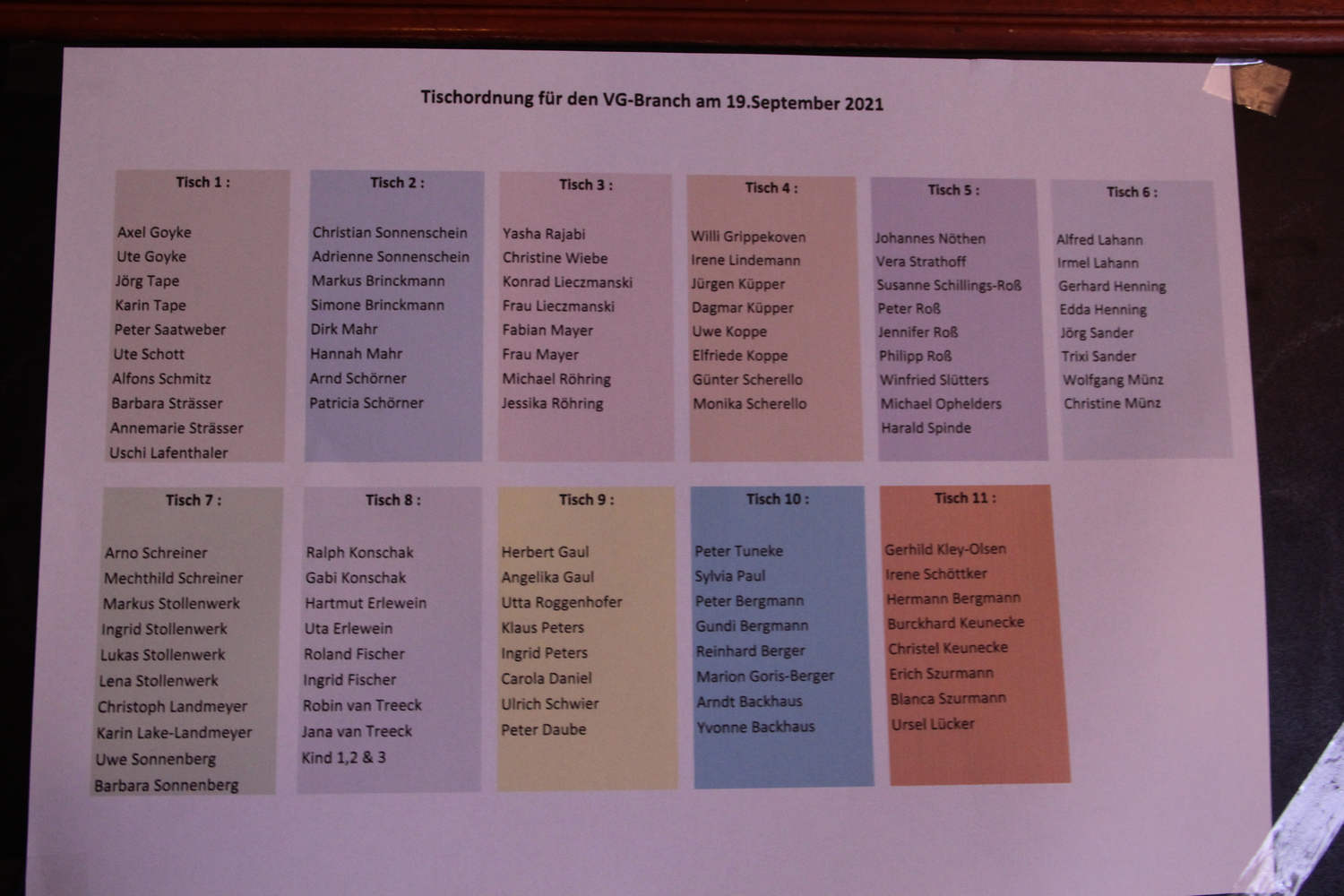 Tischordnung für den VG-Branch am 19.September 2021

Tisch 1 :

Axel Goyke
Ute Goyke
Jörg Tape
Karin Tape
Peter Saatweber
Ute Schott
Alfons Schmitz
Barbara Strässer
Annemarie Strässer
Uschi Lafenthaler

Tisch 2 :

Christian Sonnenschein
Adrienne Sonnenschein
Markus Brinckmann
Simone Brinckmann
Dirk Mahr
Hannah Mahr
Arnd Schörner
Patricia Schörner

Tisch 3 :

Yasha Rajabi
Christine Wiebe
Konrad Lieczmanski
Frau Lieczmanski
Fabian Mayer
Frau Mayer
Michael Röhring
Jessika Röhring

Tisch 4 :

Willi Grippekoven
Irene Lindemann
Jürgen Küpper
Dagmar Küpper
Uwe Koppe
Elfriede Koppe
Günter Scherello
Monika Scherello

Tisch 5 :

Johannes Nöthen
Vera Strathoff
Susanne Schillings-Roß
Peter Roß
Jennifer Roß
Philipp Roß
Winfried Slütters
Michael Ophelders
Harald Spinde

Tisch 6 :

Alfred Lahann
Irmel Lahann
Gerhard Henning
Edda Henning
Jörg Sander
Trixi Sander
Wolfgang Münz
Christine Münz

Tisch 7 :

Arno Schreiner
Mechthild Schreiner
Markus Stollenwerk
Ingrid Stollenwerk
Lukas Stollenwerk
Lena Stollenwerk
Christoph Landmeyer
Karin Lake-Landmeyer
Uwe Sonnenberg
Barbara Sonnenberg

Tisch 8 :

Ralph Konschak
Gabi Konschak
Hartmut Erlewein
Uta Erlewein
Roland Fischer
Ingrid Fischer
Robin van Treeck
Jana van Treeck
Kind 1,2 & 3

Tisch 9 :

Herbert Gaul
Angelika Gaul
Utta Roggenhofer
Klaus Peters
Ingrid Peters
Carola Daniel
Ulrich Schwier
Peter Daube

Tisch 10 :

Peter Tuneke
Sylvia Paul
Peter Bergmann
Gundi Bergmann
Reinhard Berger
Marion Goris-Berger
Arndt Backhaus
Yvonne Backhaus

Tisch 11 :

Gerhild Kley-Olsen
Irene Schöttker
Hermann Bergmann
Burckhard Keunecke
Christel Keunecke
Erich Szurmann
Blanca Szurmann
Ursel Lücker